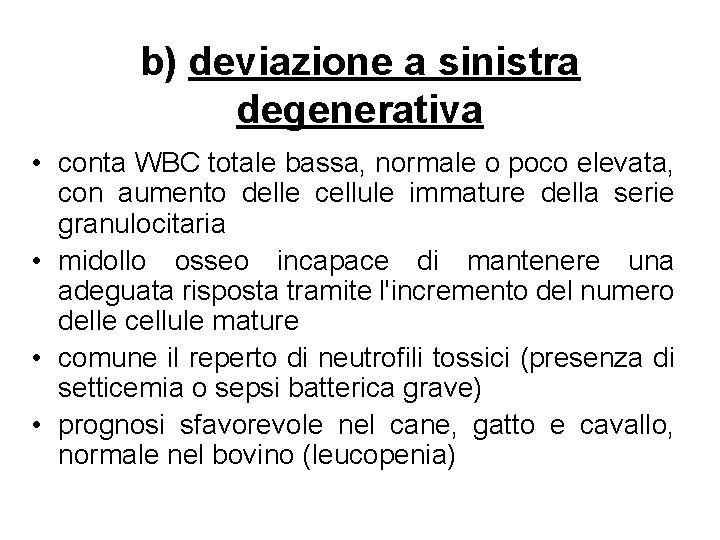 b) deviazione a sinistra degenerativa

• conta WBC totale bassa, normale o poco elevata, con aumento delle cellule immature della serie granulocitaria
• midollo osseo incapace di mantenere una adeguata risposta tramite l'incremento del numero delle cellule mature
• comune il reperto di neutrofili tossici (presenza di setticemia o sepsi batterica grave)
• prognosi sfavorevole nel cane, gatto e cavallo, normale nel bovino (leucopenia)